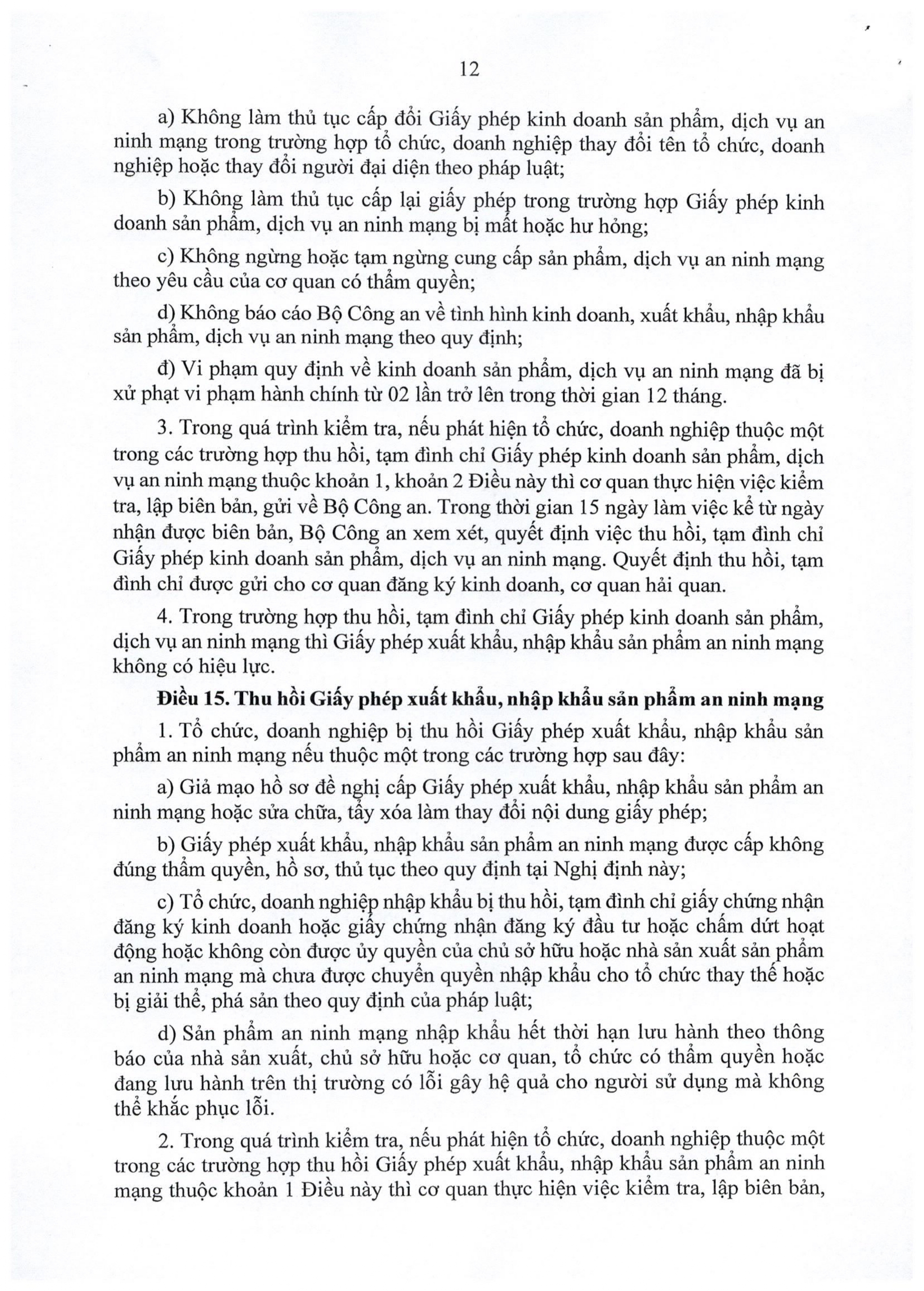 12

a) Không làm thủ tục cấp đổi Giấy phép kinh doanh sản phẩm, dịch vụ an ninh mạng trong trường hợp tổ chức, doanh nghiệp thay đổi tên tổ chức, doanh nghiệp hoặc thay đổi người đại diện theo pháp luật;

b) Không làm thủ tục cấp lại giấy phép trong trường hợp Giấy phép kinh doanh sản phẩm, dịch vụ an ninh mạng bị mất hoặc hư hỏng;

c) Không ngừng hoặc tạm ngừng cung cấp sản phẩm, dịch vụ an ninh mạng theo yêu cầu của cơ quan có thẩm quyền;

d) Không báo cáo Bộ Công an về tình hình kinh doanh, xuất khẩu, nhập khẩu sản phẩm, dịch vụ an ninh mạng theo quy định;

đ) Vi phạm quy định về kinh doanh sản phẩm, dịch vụ an ninh mạng đã bị xử phạt vi phạm hành chính từ 02 lần trở lên trong thời gian 12 tháng.

3. Trong quá trình kiểm tra, nếu phát hiện tổ chức, doanh nghiệp thuộc một trong các trường hợp thu hồi, tạm đình chỉ Giấy phép kinh doanh sản phẩm, dịch vụ an ninh mạng thuộc khoản 1, khoản 2 Điều này thì cơ quan thực hiện việc kiểm tra, lập biên bản, gửi về Bộ Công an. Trong thời gian 15 ngày làm việc kể từ ngày nhận được biên bản, Bộ Công an xem xét, quyết định việc thu hồi, tạm đình chỉ Giấy phép kinh doanh sản phẩm, dịch vụ an ninh mạng. Quyết định thu hồi, tạm đình chỉ được gửi cho cơ quan đăng ký kinh doanh, cơ quan hải quan.

4. Trong trường hợp thu hồi, tạm đình chỉ Giấy phép kinh doanh sản phẩm, dịch vụ an ninh mạng thì Giấy phép xuất khẩu, nhập khẩu sản phẩm an ninh mạng không có hiệu lực.

Điều 15. Thu hồi Giấy phép xuất khẩu, nhập khẩu sản phẩm an ninh mạng

1. Tổ chức, doanh nghiệp bị thu hồi Giấy phép xuất khẩu, nhập khẩu sản phẩm an ninh mạng nếu thuộc một trong các trường hợp sau đây:

a) Giả mạo hồ sơ đề nghị cấp Giấy phép xuất khẩu, nhập khẩu sản phẩm an ninh mạng hoặc sửa chữa, tẩy xóa làm thay đổi nội dung giấy phép;

b) Giấy phép xuất khẩu, nhập khẩu sản phẩm an ninh mạng được cấp không đúng thẩm quyền, hồ sơ, thủ tục theo quy định tại Nghị định này;

c) Tổ chức, doanh nghiệp nhập khẩu bị thu hồi, tạm đình chỉ giấy chứng nhận đăng ký kinh doanh hoặc giấy chứng nhận đăng ký đầu tư hoặc chấm dứt hoạt động hoặc không còn được ủy quyền của chủ sở hữu hoặc nhà sản xuất sản phẩm an ninh mạng mà chưa được chuyển quyền nhập khẩu cho tổ chức thay thế hoặc bị giải thể, phá sản theo quy định của pháp luật;

d) Sản phẩm an ninh mạng nhập khẩu hết thời hạn lưu hành theo thông báo của nhà sản xuất, chủ sở hữu hoặc cơ quan, tổ chức có thẩm quyền hoặc đang lưu hành trên thị trường có lỗi gây hệ quả cho người sử dụng mà không thể khắc phục lỗi.

2. Trong quá trình kiểm tra, nếu phát hiện tổ chức, doanh nghiệp thuộc một trong các trường hợp thu hồi Giấy phép xuất khẩu, nhập khẩu sản phẩm an ninh mạng thuộc khoản 1 Điều này thì cơ quan thực hiện việc kiểm tra, lập biên bản,